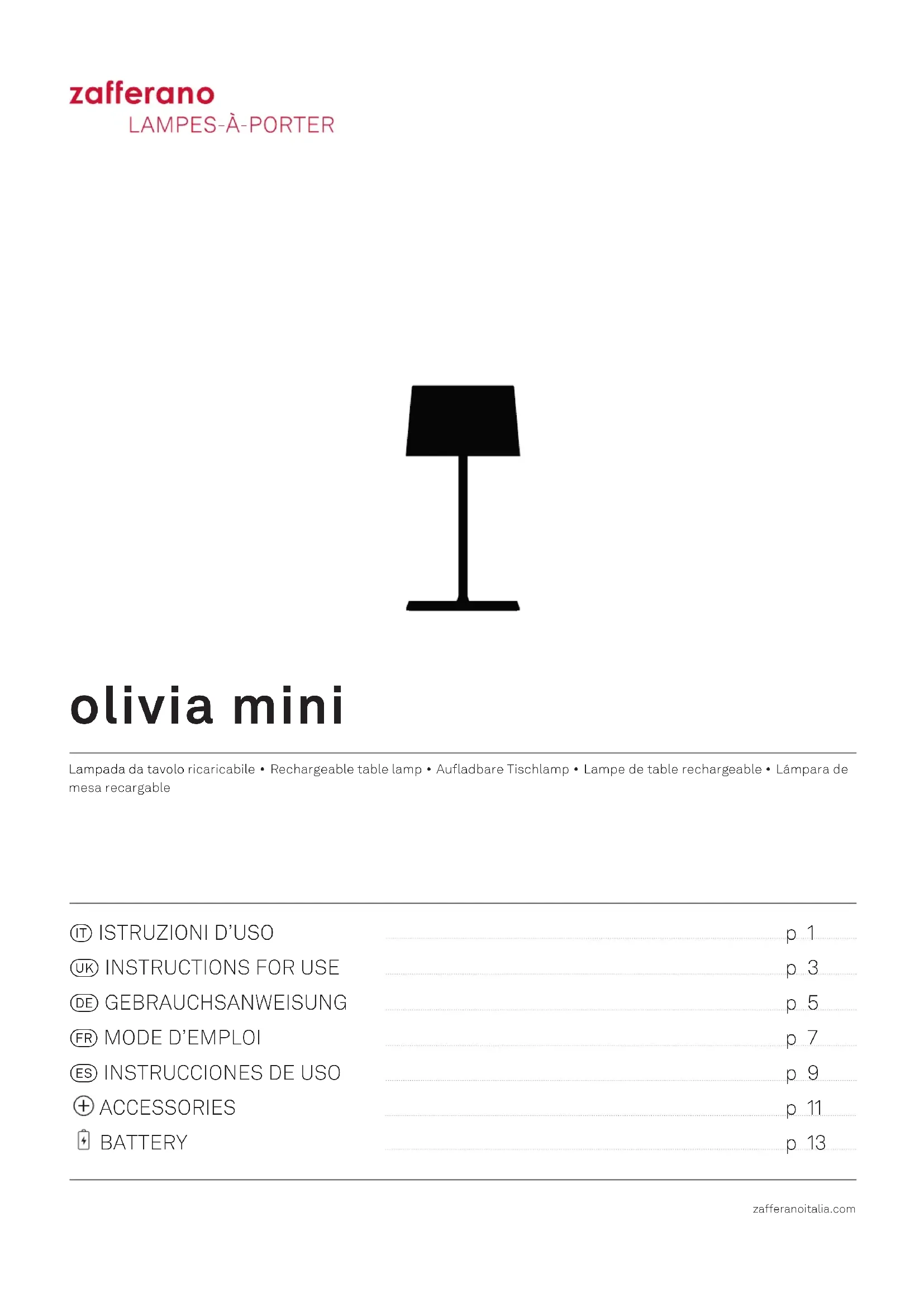 zafferano
LAMPES-À-PORTER

olivia mini

Lampada da tavolo ricaricabile • Rechargeable table lamp • Aufladbare Tischlamp • Lampe de table rechargeable • Lámpara de mesa recargable

IT ISTRUZIONI D'USO p 1
UK INSTRUCTIONS FOR USE p 3
DE GEBRAUCHSANWEISUNG p 5
FR MODE D'EMPLOI p 7
ES INSTRUCCIONES DE USO p 9
ACCESSORIES p 11
BATTERY p 13

zafferanoitalia.com